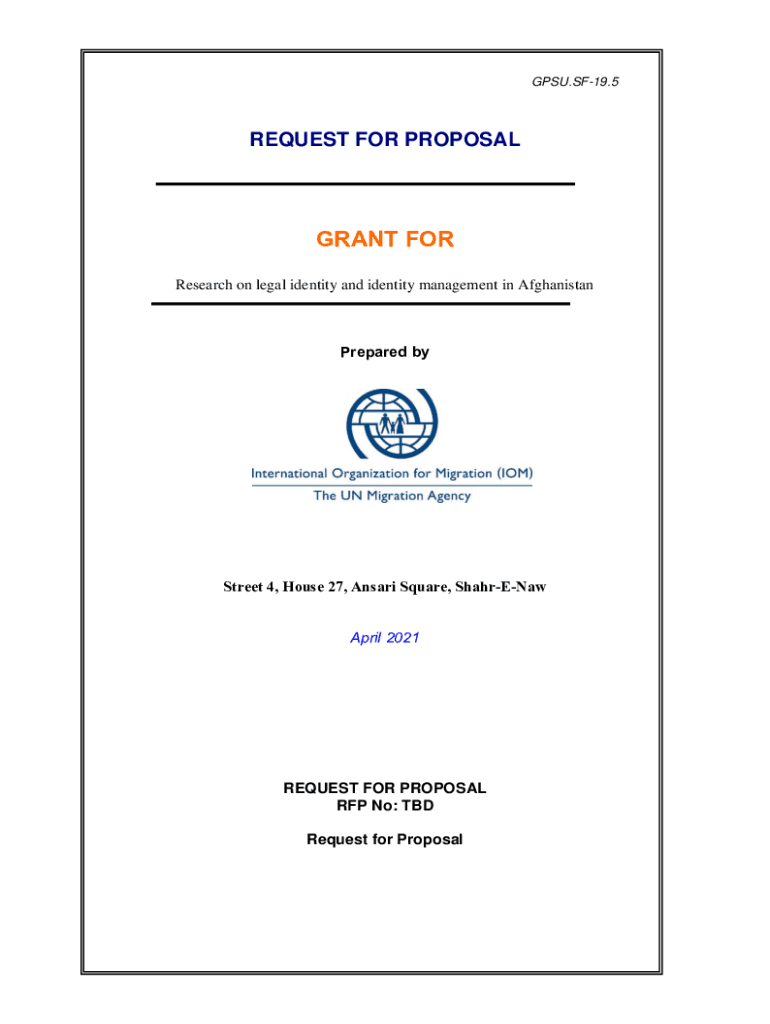 GPSU.SF-19.5

REQUEST FOR PROPOSAL

GRANT FOR

Research on legal identity and identity management in Afghanistan

Prepared by

International Organization for Migration (IOM)
The UN Migration Agency

Street 4, House 27, Ansari Square, Shahr-E-Naw

April 2021

REQUEST FOR PROPOSAL
RFP No: TBD

Request for Proposal